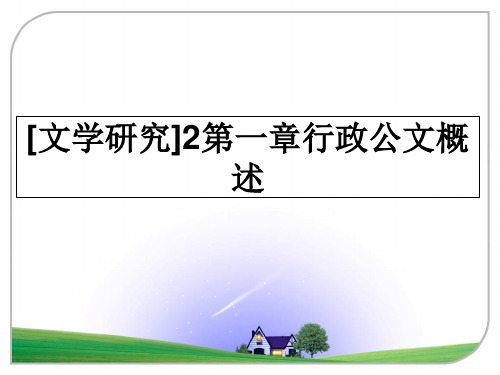 [文学研究]2第一章行政公文概述